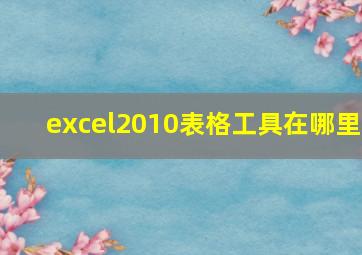 excel2010表格工具在哪里